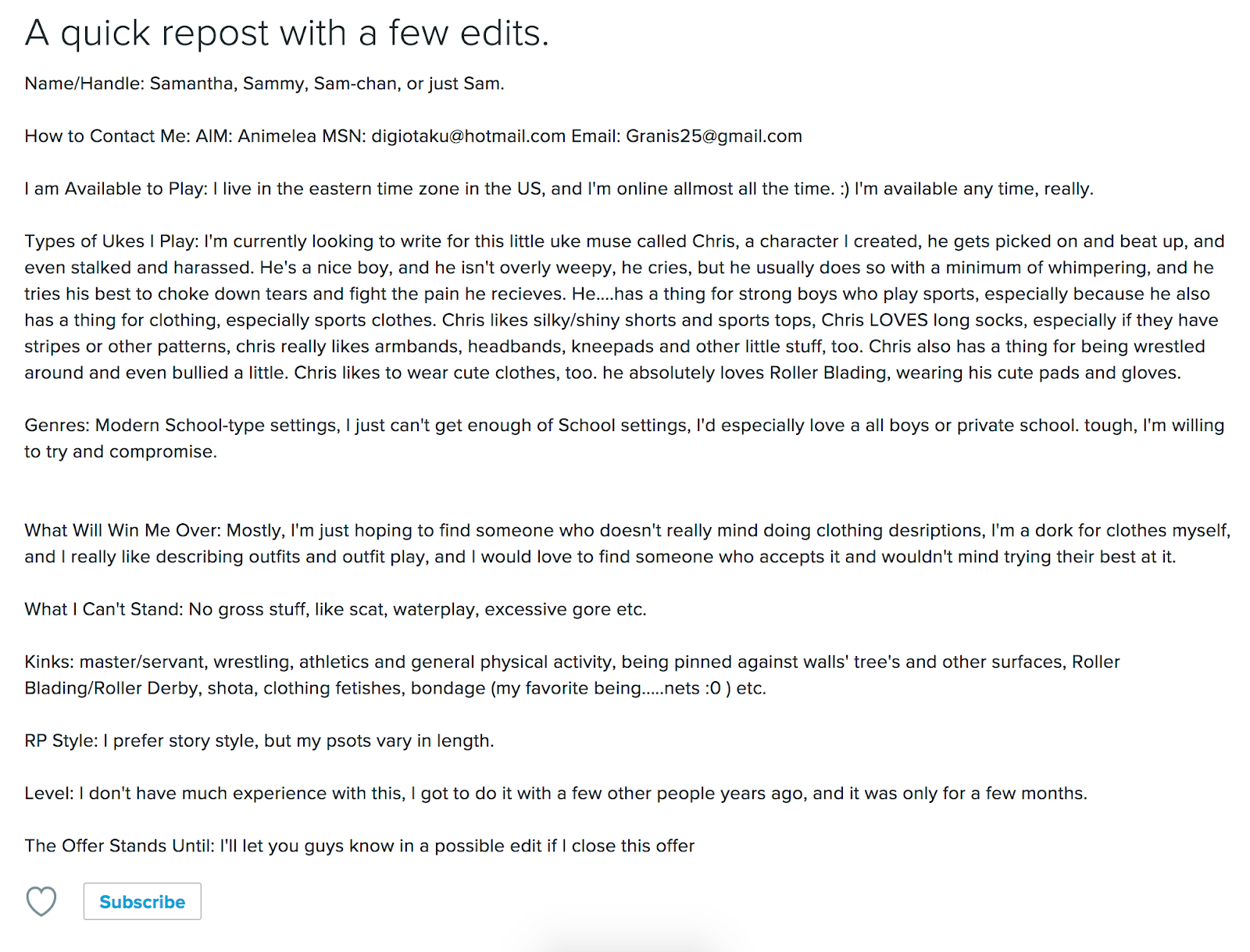 A quick repost with a few edits.

Name/Handle: Samantha, Sammy, Sam-chan, or just Sam.

How to Contact Me: AIM: Animelea MSN: digiotaku@hotmail.com Email: Granis25@gmail.com

I am Available to Play: I live in the eastern time zone in the US, and I'm online allmost all the time. :) I'm available any time, really.

Types of Ukes I Play: I'm currently looking to write for this little uke muse called Chris, a character I created, he gets picked on and beat up, and even stalked and harassed. He's a nice boy, and he isn't overly weepy, he cries, but he usually does so with a minimum of whimpering, and he tries his best to choke down tears and fight the pain he recieves. He....has a thing for strong boys who play sports, especially because he also has a thing for clothing, especially sports clothes. Chris likes silky/shiny shorts and sports tops, Chris LOVES long socks, especially if they have stripes or other patterns, chris really likes armbands, headbands, kneepads and other little stuff, too. Chris also has a thing for being wrestled around and even bullied a little. Chris likes to wear cute clothes, too. he absolutely loves Roller Blading, wearing his cute pads and gloves.

Genres: Modern School-type settings, I just can't get enough of School settings, I'd especially love a all boys or private school. tough, I'm willing to try and compromise.

What Will Win Me Over: Mostly, I'm just hoping to find someone who doesn't really mind doing clothing desriptions, I'm a dork for clothes myself, and I really like describing outfits and outfit play, and I would love to find someone who accepts it and wouldn't mind trying their best at it.

What I Can't Stand: No gross stuff, like scat, waterplay, excessive gore etc.

Kinks: master/servant, wrestling, athletics and general physical activity, being pinned against walls' tree's and other surfaces, Roller Blading/Roller Derby, shota, clothing fetishes, bondage (my favorite being.....nets :0 ) etc.

RP Style: I prefer story style, but my psots vary in length.

Level: I don't have much experience with this, I got to do it with a few other people years ago, and it was only for a few months.

The Offer Stands Until: I'll let you guys know in a possible edit if I close this offer

Subscribe